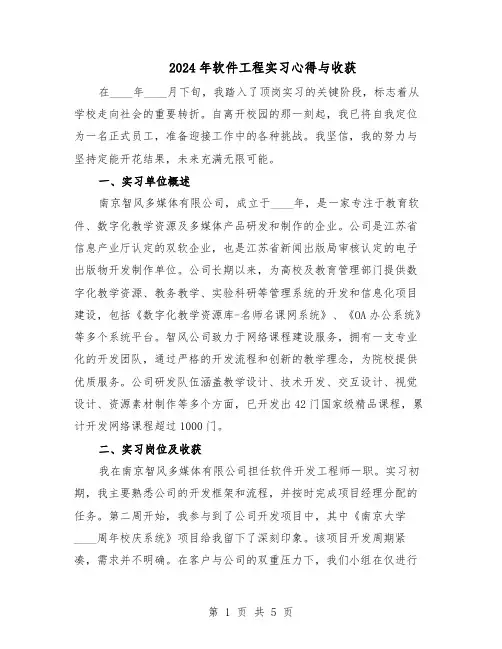 2024年软件工程实习心得与收获

在____年____月下旬，我踏入了顶岗实习的关键阶段，标志着从学校走向社会的重要转折。自离开校园的那一刻起，我已将自我定位为一名正式员工，准备迎接工作中的各种挑战。我坚信，我的努力与坚持定能开花结果，未来充满无限可能。

一、实习单位概述

南京智风多媒体有限公司，成立于____年，是一家专注于教育软件、数字化教学资源及多媒体产品研发和制作的企业。公司是江苏省信息产业厅认定的双软企业，也是江苏省新闻出版局审核认定的电子出版物开发制作单位。公司长期以来，为高校及教育管理部门提供数字化教学资源、教务教学、实验科研等管理系统的开发和信息化项目建设，包括《数字化教学资源库-名师名课网系统》、《OA办公系统》等多个系统平台。智风公司致力于网络课程建设服务，拥有一支专业化的开发团队，通过严格的开发流程和创新的教学理念，为院校提供优质服务。公司研发队伍涵盖教学设计、技术开发、交互设计、视觉设计、资源素材制作等多个方面，已开发出42门国家级精品课程，累计开发网络课程超过1000门。

二、实习岗位及收获

我在南京智风多媒体有限公司担任软件开发工程师一职。实习初期，我主要熟悉公司的开发框架和流程，并按时完成项目经理分配的任务。第二周开始，我参与到了公司开发项目中，其中《南京大学____周年校庆系统》项目给我留下了深刻印象。该项目开发周期紧凑，需求并不明确。在客户与公司的双重压力下，我们小组在仅进行

第 1 页 共 5 页